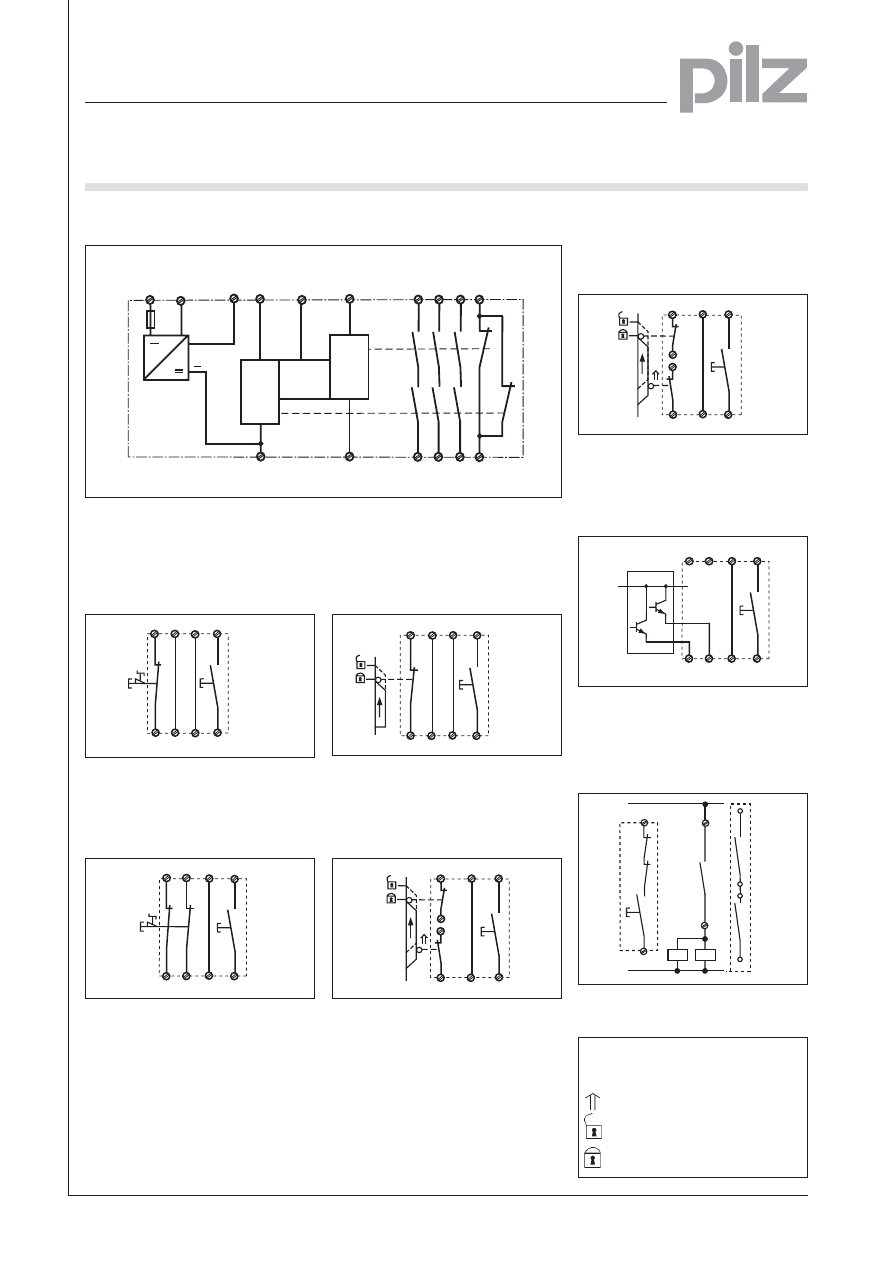 pilz